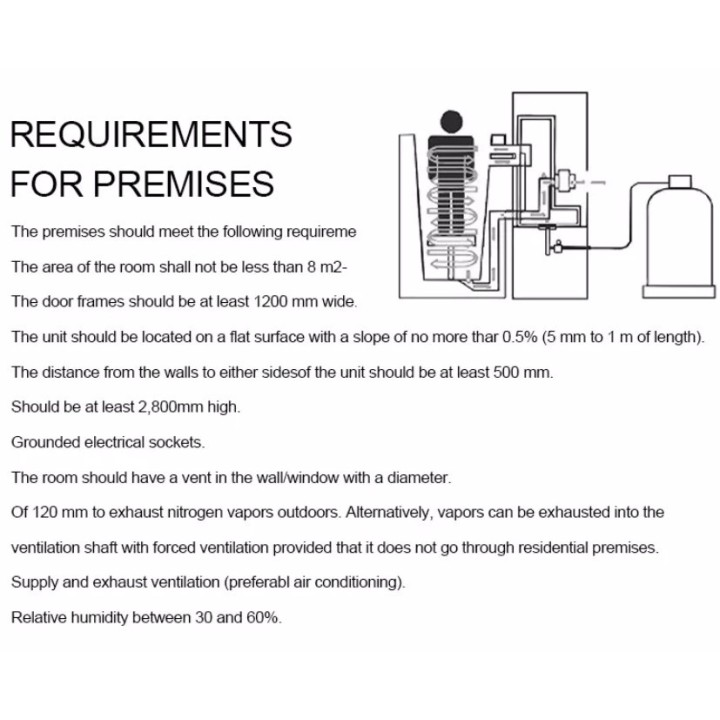 REQUIREMENTS
FOR PREMISES

The premises should meet the following requireme

The area of the room shall not be less than 8 m2-

The door frames should be at least 1200 mm wide.

The unit should be located on a flat surface with a slope of no more thar 0.5% (5 mm to 1 m of length).

The distance from the walls to either sidesof the unit should be at least 500 mm.

Should be at least 2,800mm high.

Grounded electrical sockets.

The room should have a vent in the wall/window with a diameter.

Of 120 mm to exhaust nitrogen vapors outdoors. Alternatively, vapors can be exhausted into the ventilation shaft with forced ventilation provided that it does not go through residential premises.

Supply and exhaust ventilation (preferabl air conditioning).

Relative humidity between 30 and 60%.